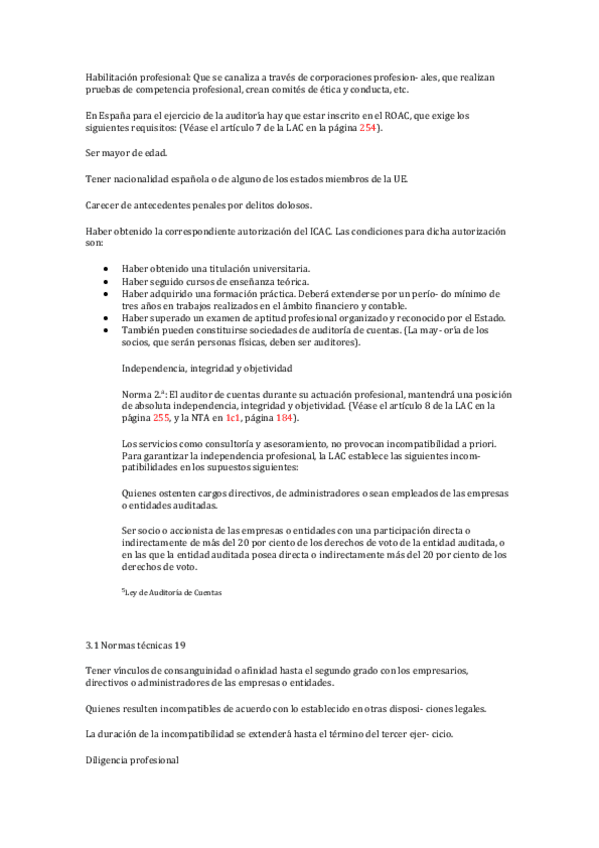 Habilitación profesional: Que se canaliza a través de corporaciones profesion- ales, que realizan pruebas de competencia profesional, crean comités de ética y conducta, etc.

En España para el ejercicio de la auditoría hay que estar inscrito en el ROAC, que exige los siguientes requisitos: (Véase el artículo 7 de la LAC en la página 254).

Ser mayor de edad.

Tener nacionalidad española o de alguno de los estados miembros de la UE.

Carecer de antecedentes penales por delitos dolosos.

Haber obtenido la correspondiente autorización del ICAC. Las condiciones para dicha autorización son:

- Haber obtenido una titulación universitaria.
- Haber seguido cursos de enseñanza teórica.
- Haber adquirido una formación práctica. Deberá extenderse por un perío- do mínimo de tres años en trabajos realizados en el ámbito financiero y contable.
- Haber superado un examen de aptitud profesional organizado y reconocido por el Estado.
- También pueden constituirse sociedades de auditoría de cuentas. (La may- oría de los socios, que serán personas físicas, deben ser auditores).

Independencia, integridad y objetividad

Norma 2.ª: El auditor de cuentas durante su actuación profesional, mantendrá una posición de absoluta independencia, integridad y objetividad. (Véase el artículo 8 de la LAC en la página 255, y la NTA en 1c1, página 184).

Los servicios como consultoría y asesoramiento, no provocan incompatibilidad a priori. Para garantizar la independencia profesional, la LAC establece las siguientes incompatibilidades en los supuestos siguientes:

Quienes ostenten cargos directivos, de administradores o sean empleados de las empresas o entidades auditadas.

Ser socio o accionista de las empresas o entidades con una participación directa o indirectamente de más del 20 por ciento de los derechos de voto de la entidad auditada, o en las que la entidad auditada posea directa o indirectamente más del 20 por ciento de los derechos de voto.

$^5$Ley de Auditoría de Cuentas

3.1 Normas técnicas 19

Tener vínculos de consanguinidad o afinidad hasta el segundo grado con los empresarios, directivos o administradores de las empresas o entidades.

Quienes resulten incompatibles de acuerdo con lo establecido en otras disposi- ciones legales.

La duración de la incompatibilidad se extenderá hasta el término del tercer ejer- cicio.

Diligencia profesional